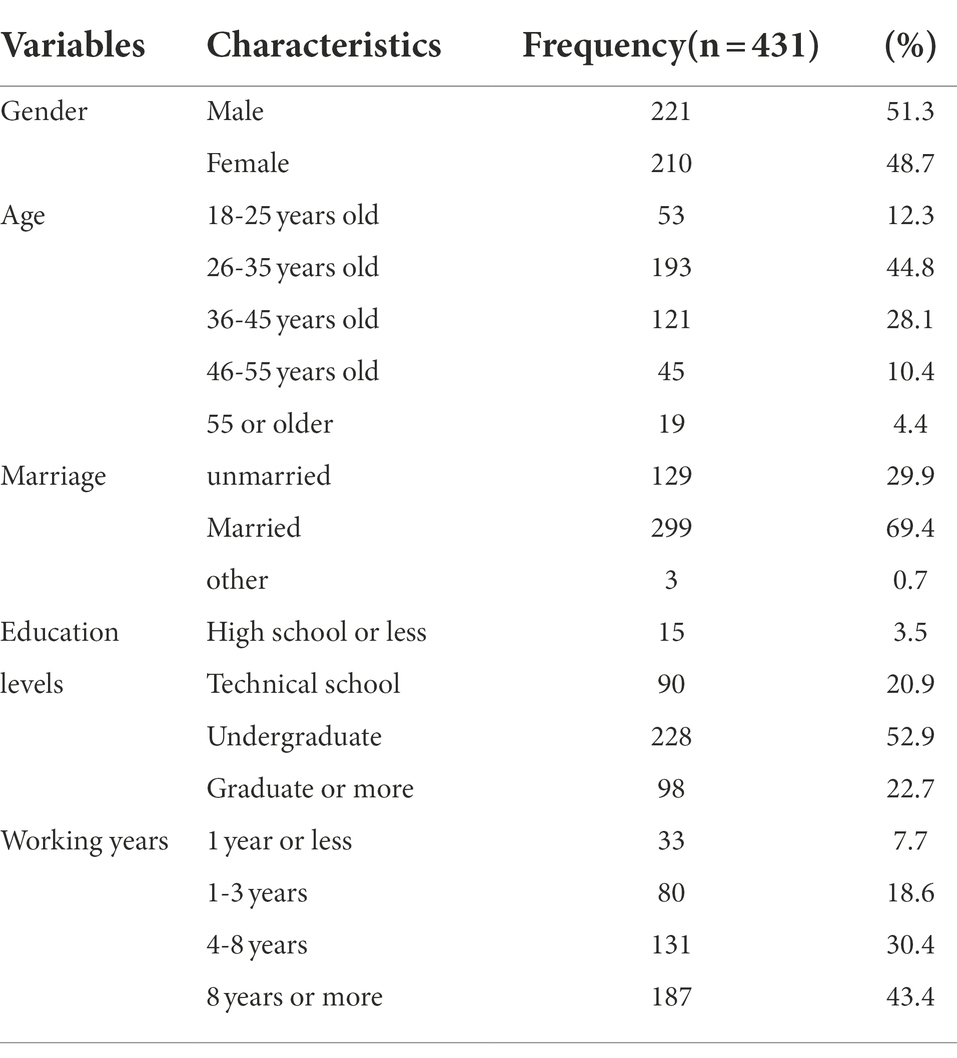 | Variables | Characteristics | Frequency(n = 431) | (%) |
|---|---|---|---|
| Gender | Male | 221 | 51.3 |
| | Female | 210 | 48.7 |
| Age | 18-25 years old | 53 | 12.3 |
| | 26-35 years old | 193 | 44.8 |
| | 36-45 years old | 121 | 28.1 |
| | 46-55 years old | 45 | 10.4 |
| | 55 or older | 19 | 4.4 |
| Marriage | unmarried | 129 | 29.9 |
| | Married | 299 | 69.4 |
| | other | 3 | 0.7 |
| Education levels | High school or less | 15 | 3.5 |
| | Technical school | 90 | 20.9 |
| | Undergraduate | 228 | 52.9 |
| | Graduate or more | 98 | 22.7 |
| Working years | 1 year or less | 33 | 7.7 |
| | 1-3 years | 80 | 18.6 |
| | 4-8 years | 131 | 30.4 |
| | 8 years or more | 187 | 43.4 |